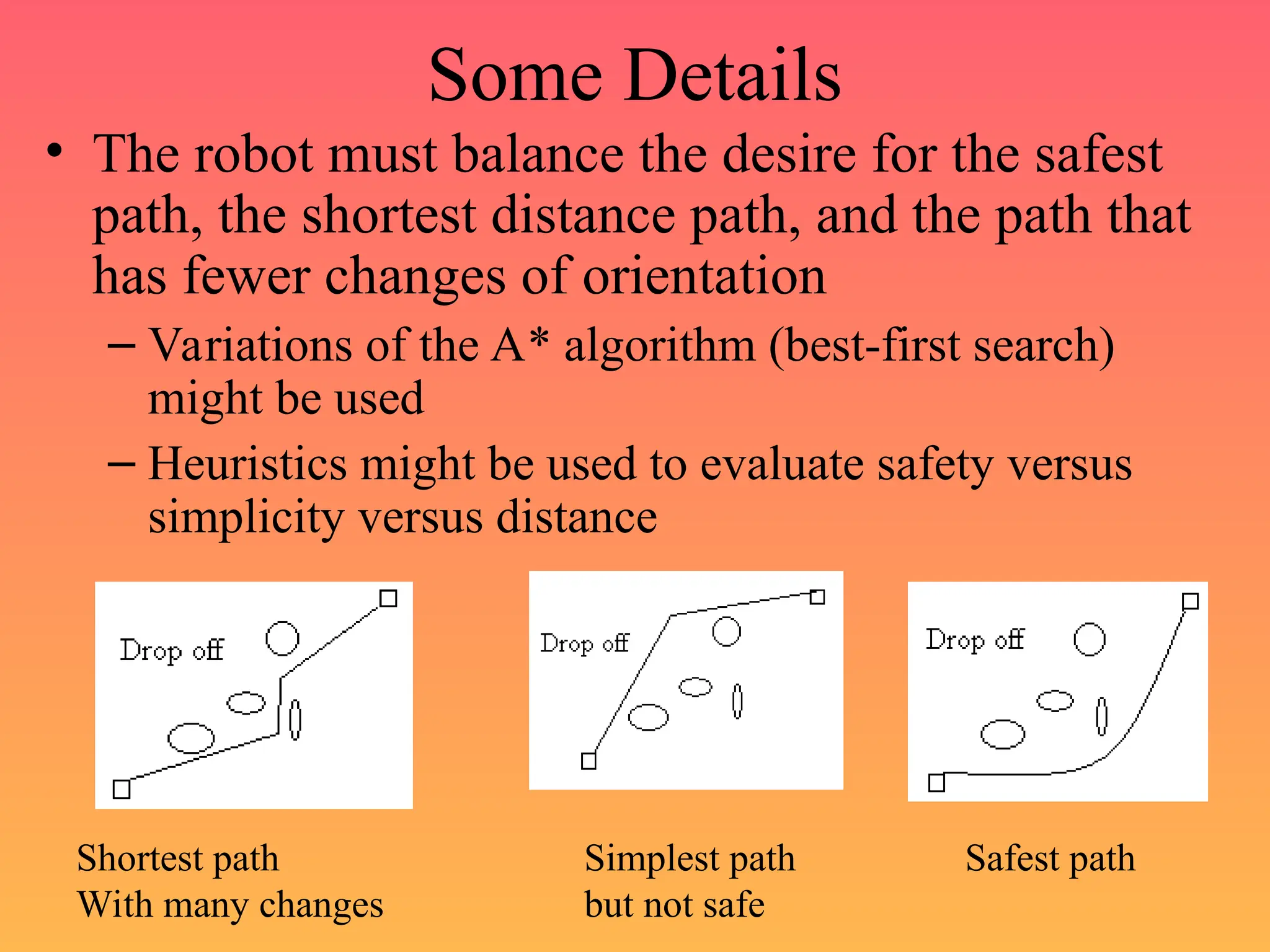 Some Details

• The robot must balance the desire for the safest path, the shortest distance path, and the path that has fewer changes of orientation

– Variations of the A* algorithm (best-first search) might be used

– Heuristics might be used to evaluate safety versus simplicity versus distance

Drop off

Drop off

Drop off

Shortest path
With many changes

Simplest path
but not safe

Safest path